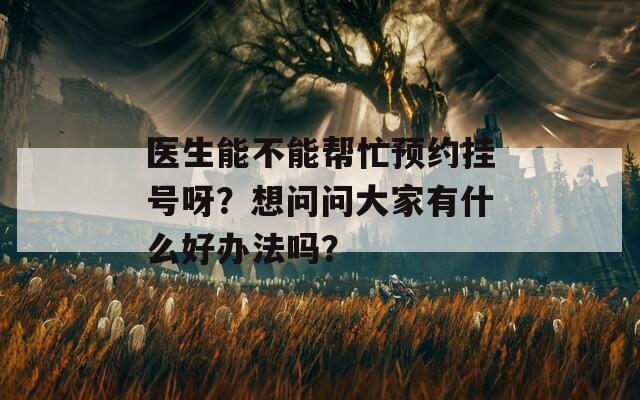 医生能不能帮忙预约挂号呀？想问问大家有什么好办法吗？